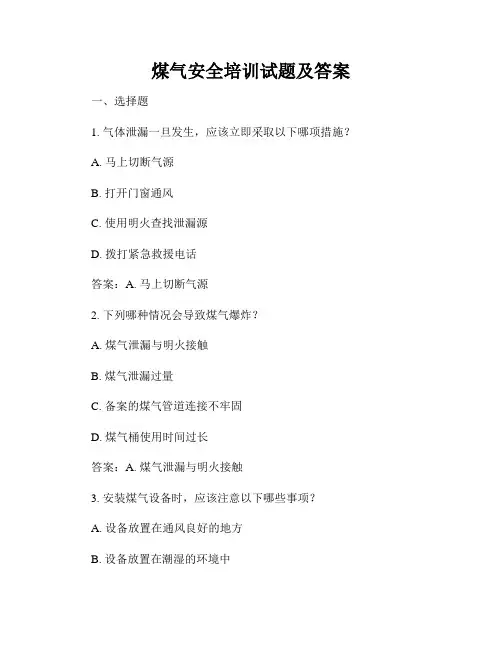 煤气安全培训试题及答案

一、选择题

1. 气体泄漏一旦发生，应该立即采取以下哪项措施？

A. 马上切断气源

B. 打开门窗通风

C. 使用明火查找泄漏源

D. 拨打紧急救援电话

答案：A. 马上切断气源

2. 下列哪种情况会导致煤气爆炸？

A. 煤气泄漏与明火接触

B. 煤气泄漏过量

C. 备案的煤气管道连接不牢固

D. 煤气桶使用时间过长

答案：A. 煤气泄漏与明火接触

3. 安装煤气设备时，应该注意以下哪些事项？

A. 设备放置在通风良好的地方

B. 设备放置在潮湿的环境中